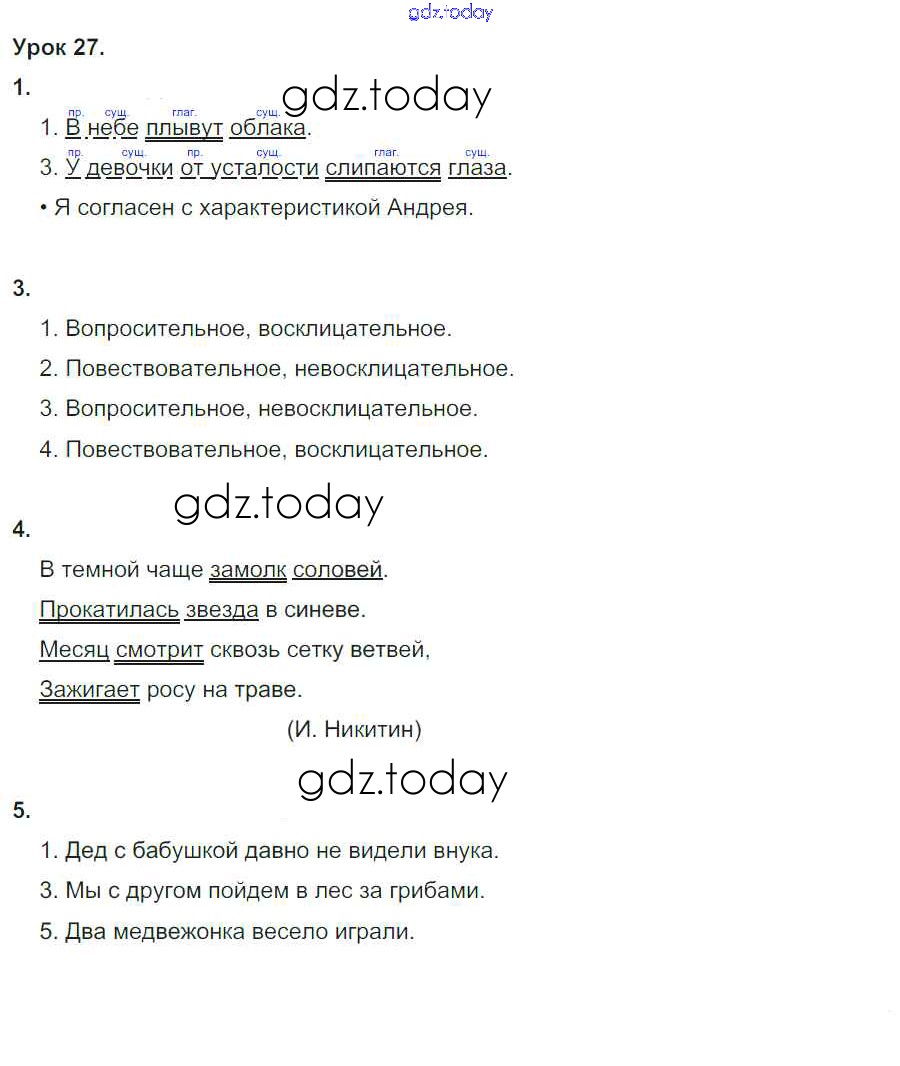 gdz.today

Урок 27.

1.

gdz.today

пр. сущ. глаг. сущ.
1. В небе плывут облака.

пр. сущ. пр. сущ. глаг. сущ.
3. У девочки от усталости слипаются глаза.

• Я согласен с характеристикой Андрея.

3.

1. Вопросительное, восклицательное.

2. Повествовательное, невосклицательное.

3. Вопросительное, невосклицательное.

4. Повествовательное, восклицательное.

gdz.today

4.

В темной чаще замолк соловей.

Прокатилась звезда в синеве.

Месяц смотрит сквозь сетку ветвей,

Зажигает росу на траве.

(И. Никитин)

gdz.today

5.

1. Дед с бабушкой давно не видели внука.

3. Мы с другом пойдем в лес за грибами.

5. Два медвежонка весело играли.